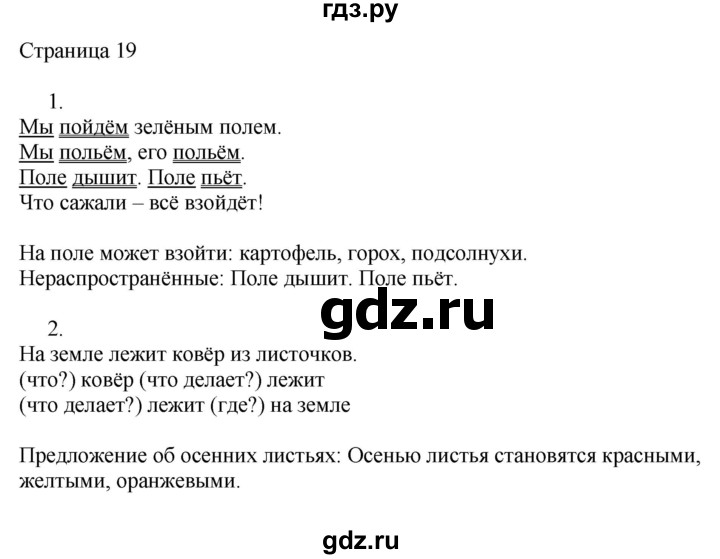 гдз.ру

Страница 19

1.
Мы пойдём зелёным полем.
Мы польём, его польём.
Поле дышит. Поле пьёт.
Что сажали – всё взойдёт!

На поле может взойти: картофель, горох, подсолнухи.
Нераспространённые: Поле дышит. Поле пьёт.

gdz.ru

2.
На земле лежит ковёр из листочков.
(что?) ковёр (что делает?) лежит
(что делает?) лежит (где?) на земле

Предложение об осенних листьях: Осенью листья становятся красными, желтыми, оранжевыми.

gdz.ru